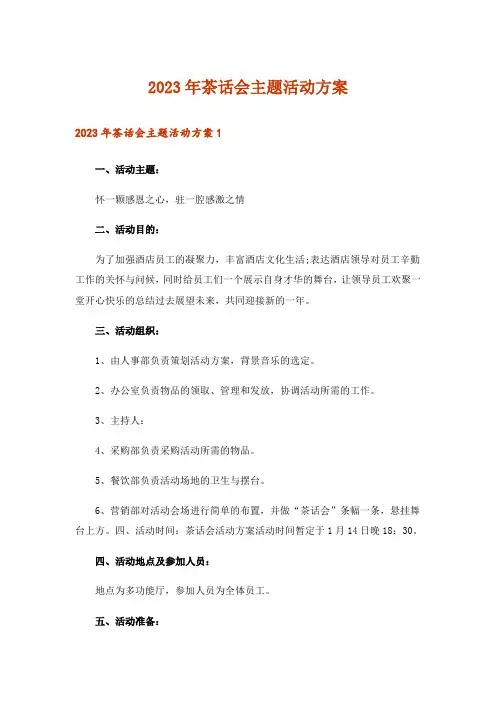 2023年茶话会主题活动方案

2023年茶话会主题活动方案1

一、活动主题：

怀一颗感恩之心，驻一腔感激之情

二、活动目的：

为了加强酒店员工的凝聚力，丰富酒店文化生活;表达酒店领导对员工辛勤工作的关怀与问候，同时给员工们一个展示自身才华的舞台，让领导员工欢聚一堂开心快乐的总结过去展望未来，共同迎接新的一年。

三、活动组织：

1、由人事部负责策划活动方案，背景音乐的选定。

2、办公室负责物品的领取、管理和发放，协调活动所需的工作。

3、主持人：

4、采购部负责采购活动所需的物品。

5、餐饮部负责活动场地的卫生与摆台。

6、营销部对活动会场进行简单的布置，并做“茶话会”条幅一条，悬挂舞台上方。四、活动时间：茶话会活动方案活动时间暂定于1月14日晚18：30。

四、活动地点及参加人员：

地点为多功能厅，参加人员为全体员工。

五、活动准备：